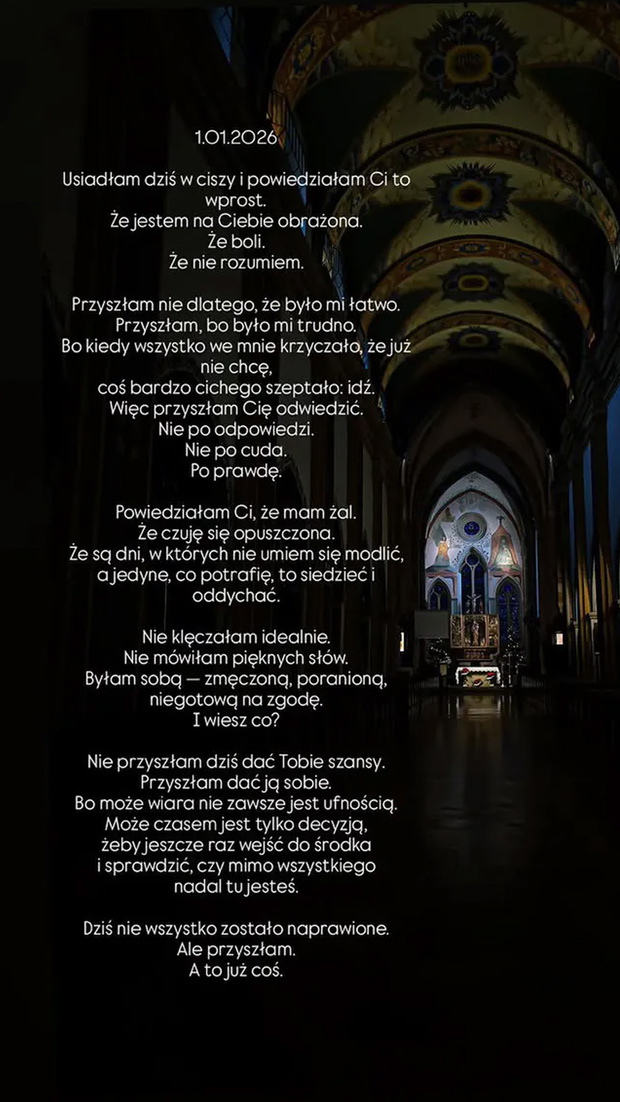 1.01.2026

Usiadłam dziś w ciszy i powiedziałam Ci to wprost.
Że jestem na Ciebie obrażona.
Że boli.
Że nie rozumiem.

Przyszłam nie dlatego, że było mi łatwo.
Przyszłam, bo było mi trudno.
Bo kiedy wszystko we mnie krzyczało, że już nie chcę,
coś bardzo cichego szeptało: idź.
Więc przyszłam Cię odwiedzić.
Nie po odpowiedzi.
Nie po cuda.
Po prawdę.

Powiedziałam Ci, że mam żal.
Że czuję się opuszczona.
Że są dni, w których nie umiem się modlić,
a jedyne, co potrafię, to siedzieć i oddychać.

Nie klęczałam idealnie.
Nie mówiłam pięknych słów.
Byłam sobą — zmęczoną, poranioną,
niegotową na zgodę.
I wiesz co?

Nie przyszłam dziś dać Tobie szansy.
Przyszłam dać ją sobie.
Bo może wiara nie zawsze jest ufnością.
Może czasem jest tylko decyzją,
żeby jeszcze raz wejść do środka
i sprawdzić, czy mimo wszystkiego
nadal tu jesteś.

Dziś nie wszystko zostało naprawione.
Ale przyszłam.
A to już coś.